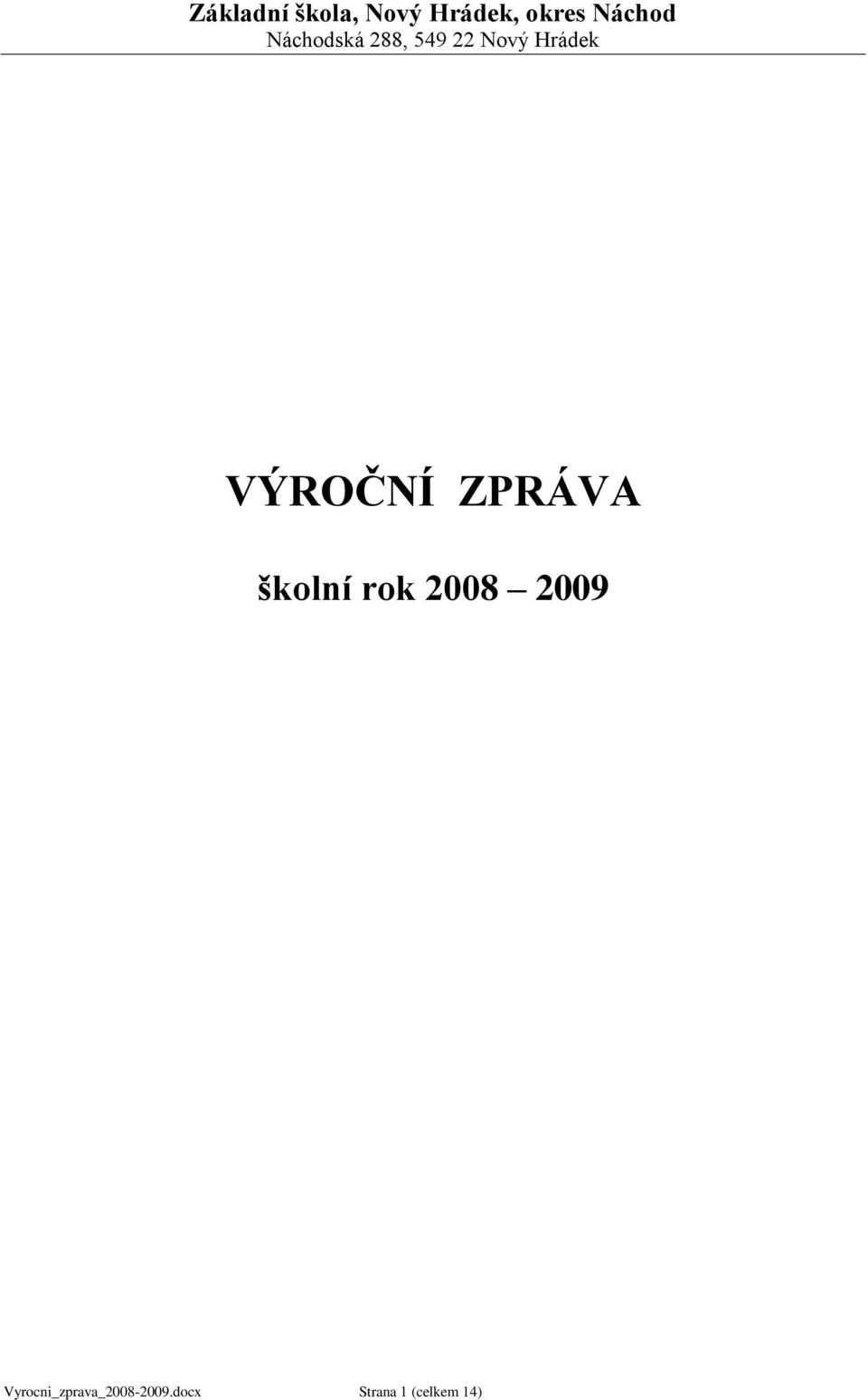 Základní škola, Nový Hrádek, okres Náchod
Náchodská 288, 549 22 Nový Hrádek

VÝROČNÍ ZPRÁVA

školní rok 2008 – 2009

Vyrocni_zprava_2008-2009.docx Strana 1 (celkem 14)